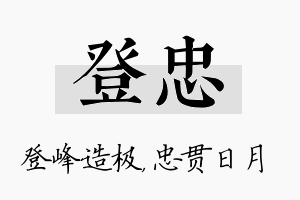 登忠

登峰造极，忠贯日月